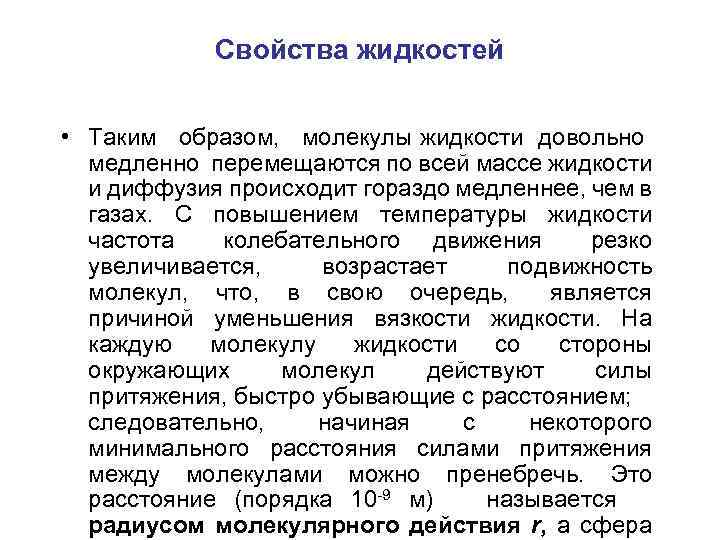 Свойства жидкостей

• Таким образом, молекулы жидкости довольно медленно перемещаются по всей массе жидкости и диффузия происходит гораздо медленнее, чем в газах. С повышением температуры жидкости частота колебательного движения резко увеличивается, возрастает подвижность молекул, что, в свою очередь, является причиной уменьшения вязкости жидкости. На каждую молекулу жидкости со стороны окружающих молекул действуют силы притяжения, быстро убывающие с расстоянием; следовательно, начиная с некоторого минимального расстояния силами притяжения между молекулами можно пренебречь. Это расстояние (порядка $10^{-9}$ м) называется радиусом молекулярного действия r, а сфера